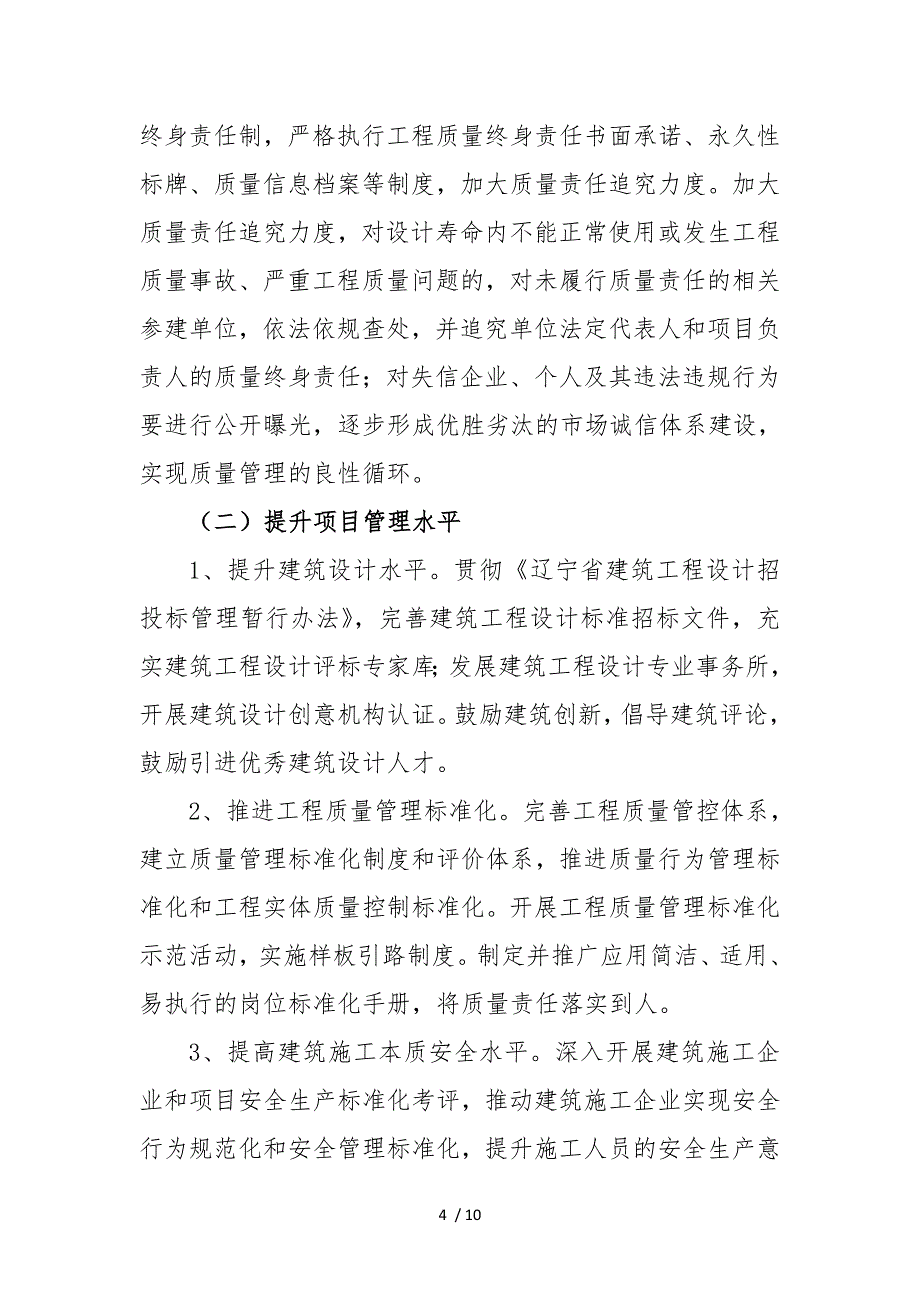 终身责任制，严格执行工程质量终身责任书面承诺、永久性标牌、质量信息档案等制度，加大质量责任追究力度。加大质量责任追究力度，对设计寿命内不能正常使用或发生工程质量事故、严重工程质量问题的，对未履行质量责任的相关参建单位，依法依规查处，并追究单位法定代表人和项目负责人的质量终身责任；对失信企业、个人及其违法违规行为要进行公开曝光，逐步形成优胜劣汰的市场诚信体系建设，实现质量管理的良性循环。

（二）提升项目管理水平

1、提升建筑设计水平。贯彻《辽宁省建筑工程设计招投标管理暂行办法》，完善建筑工程设计标准招标文件，充实建筑工程设计评标专家库；发展建筑工程设计专业事务所，开展建筑设计创意机构认证。鼓励建筑创新，倡导建筑评论，鼓励引进优秀建筑设计人才。

2、推进工程质量管理标准化。完善工程质量管控体系，建立质量管理标准化制度和评价体系，推进质量行为管理标准化和工程实体质量控制标准化。开展工程质量管理标准化示范活动，实施样板引路制度。制定并推广应用简洁、适用、易执行的岗位标准化手册，将质量责任落实到人。

3、提高建筑施工本质安全水平。深入开展建筑施工企业和项目安全生产标准化考评，推动建筑施工企业实现安全行为规范化和安全管理标准化，提升施工人员的安全生产意

4 / 10